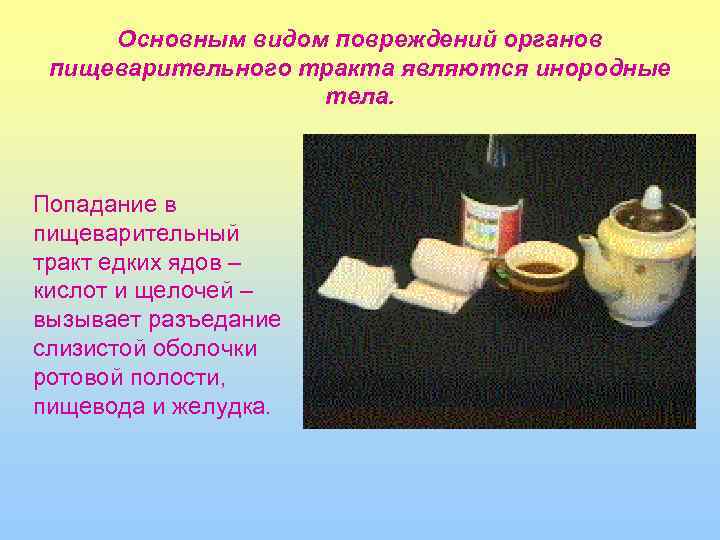 Основным видом повреждений органов пищеварительного тракта являются инородные тела.

Попадание в пищеварительный тракт едких ядов – кислот и щелочей – вызывает разъедание слизистой оболочки ротовой полости, пищевода и желудка.